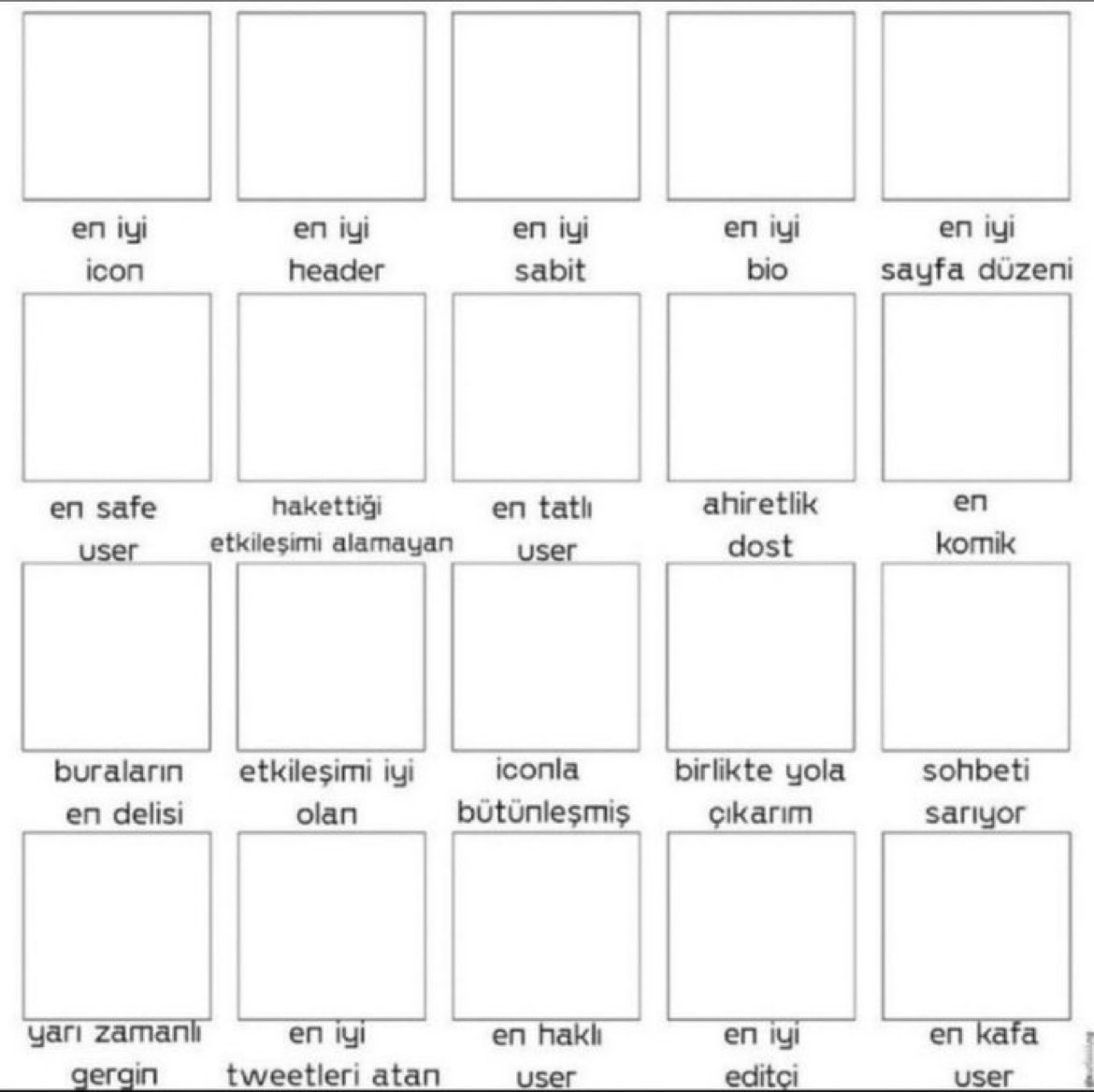 en iyi
icon

en iyi
header

en iyi
sabit

en iyi
bio

en iyi
sayfa düzeni

en safe
user

hakettiği
etkileşimi alamayan

en tatlı
user

ahiretlik
dost

en
komik

buraların
en delisi

etkileşimi iyi
olan

iconla
bütünleşmiş

birlikte yola
çıkarım

sohbeti
sarıyor

yarı zamanlı
gergin

en iyi
tweetleri atan

en haklı
user

en iyi
editçi

en kafa
user